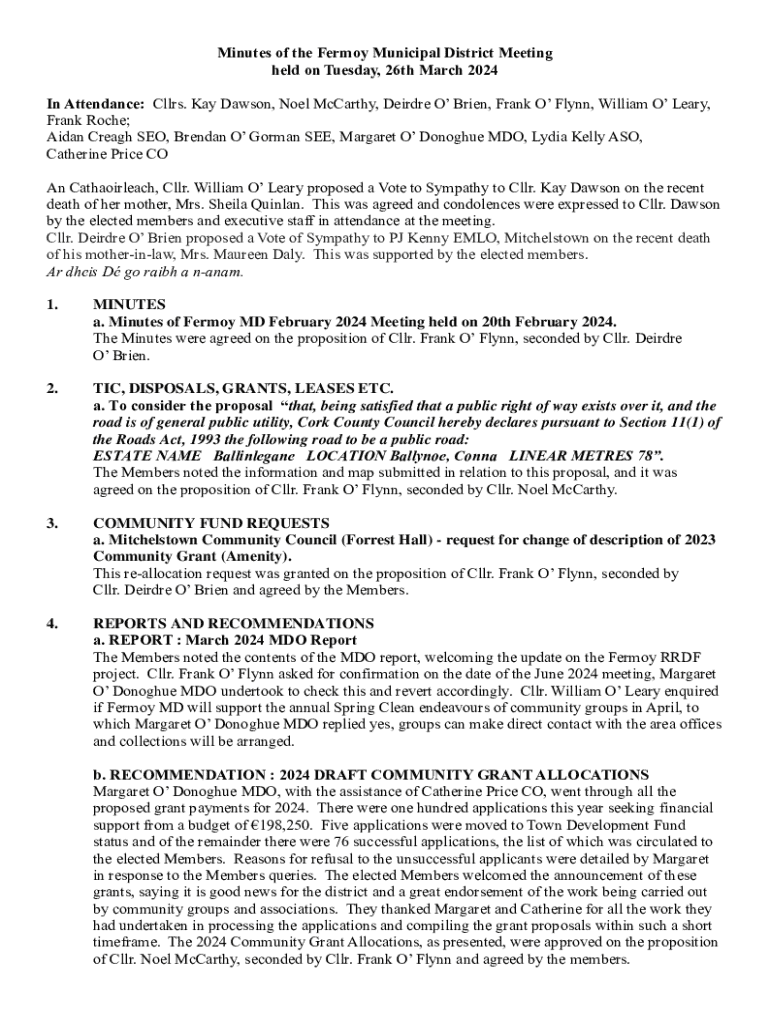 Minutes of the Fermoy Municipal District Meeting
held on Tuesday, 26th March 2024

In Attendance: Cllrs. Kay Dawson, Noel McCarthy, Deirdre O' Brien, Frank O' Flynn, William O' Leary, Frank Roche;
Aidan Creagh SEO, Brendan O' Gorman SEE, Margaret O' Donoghue MDO, Lydia Kelly ASO, Catherine Price CO

An Cathaoirleach, Cllr. William O' Leary proposed a Vote to Sympathy to Cllr. Kay Dawson on the recent death of her mother, Mrs. Sheila Quinlan. This was agreed and condolences were expressed to Cllr. Dawson by the elected members and executive staff in attendance at the meeting.
Cllr. Deirdre O' Brien proposed a Vote of Sympathy to PJ Kenny EMLO, Mitchelstown on the recent death of his mother-in-law, Mrs. Maureen Daly. This was supported by the elected members.
Ar dheis Dé go raibh a n-anam.

1. MINUTES
a. Minutes of Fermoy MD February 2024 Meeting held on 20th February 2024.
The Minutes were agreed on the proposition of Cllr. Frank O' Flynn, seconded by Cllr. Deirdre O' Brien.

2. TIC, DISPOSALS, GRANTS, LEASES ETC.
a. To consider the proposal "that, being satisfied that a public right of way exists over it, and the road is of general public utility, Cork County Council hereby declares pursuant to Section 11(1) of the Roads Act, 1993 the following road to be a public road:
ESTATE NAME Ballinlegane LOCATION Ballynoe, Conna LINEAR METRES 78".
The Members noted the information and map submitted in relation to this proposal, and it was agreed on the proposition of Cllr. Frank O' Flynn, seconded by Cllr. Noel McCarthy.

3. COMMUNITY FUND REQUESTS
a. Mitchelstown Community Council (Forrest Hall) - request for change of description of 2023 Community Grant (Amenity).
This re-allocation request was granted on the proposition of Cllr. Frank O' Flynn, seconded by Cllr. Deirdre O' Brien and agreed by the Members.

4. REPORTS AND RECOMMENDATIONS
a. REPORT : March 2024 MDO Report
The Members noted the contents of the MDO report, welcoming the update on the Fermoy RRDF project. Cllr. Frank O' Flynn asked for confirmation on the date of the June 2024 meeting, Margaret O' Donoghue MDO undertook to check this and revert accordingly. Cllr. William O' Leary enquired if Fermoy MD will support the annual Spring Clean endeavours of community groups in April, to which Margaret O' Donoghue MDO replied yes, groups can make direct contact with the area offices and collections will be arranged.

b. RECOMMENDATION : 2024 DRAFT COMMUNITY GRANT ALLOCATIONS
Margaret O' Donoghue MDO, with the assistance of Catherine Price CO, went through all the proposed grant payments for 2024. There were one hundred applications this year seeking financial support from a budget of €198,250. Five applications were moved to Town Development Fund status and of the remainder there were 76 successful applications, the list of which was circulated to the elected Members. Reasons for refusal to the unsuccessful applicants were detailed by Margaret in response to the Members queries. The elected Members welcomed the announcement of these grants, saying it is good news for the district and a great endorsement of the work being carried out by community groups and associations. They thanked Margaret and Catherine for all the work they had undertaken in processing the applications and compiling the grant proposals within such a short timeframe. The 2024 Community Grant Allocations, as presented, were approved on the proposition of Cllr. Noel McCarthy, seconded by Cllr. Frank O' Flynn and agreed by the members.